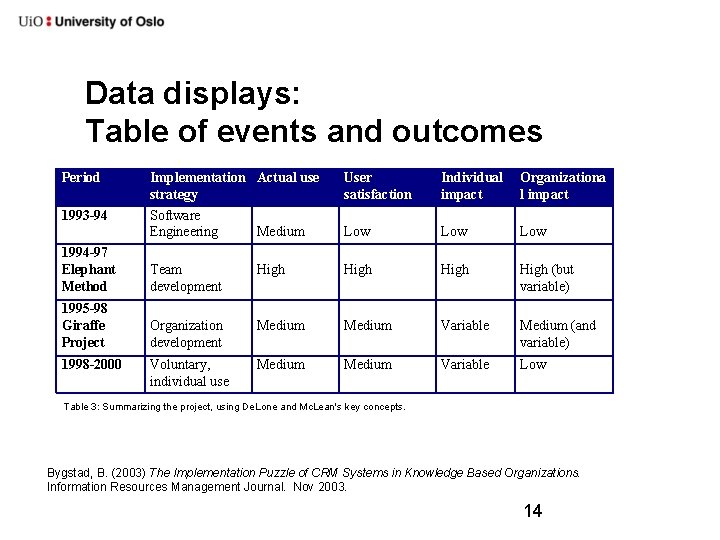 UiO : University of Oslo

Data displays:
Table of events and outcomes

| Period | Implementation strategy | Actual use | User satisfaction | Individual impact | Organizational impact |
|---|---|---|---|---|---|
| 1993-94 | Software Engineering | Medium | Low | Low | Low |
| 1994-97 Elephant Method | Team development | High | High | High | High (but variable) |
| 1995-98 Giraffe Project | Organization development | Medium | Medium | Variable | Medium (and variable) |
| 1998-2000 | Voluntary, individual use | Medium | Medium | Variable | Low |

Table 3: Summarizing the project, using DeLone and McLean's key concepts.

Bygstad, B. (2003) The Implementation Puzzle of CRM Systems in Knowledge Based Organizations. Information Resources Management Journal. Nov 2003.

14